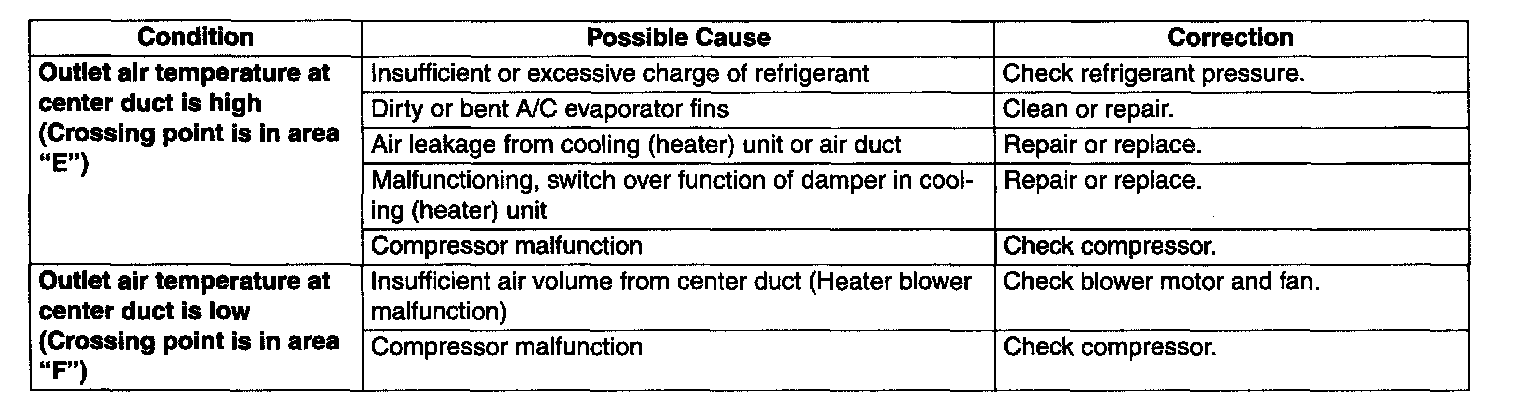 | Condition | Possible Cause | Correction |
|---|---|---|
| Outlet air temperature at center duct is high (Crossing point is in area "E") | Insufficient or excessive charge of refrigerant | Check refrigerant pressure. |
| | Dirty or bent A/C evaporator fins | Clean or repair. |
| | Air leakage from cooling (heater) unit or air duct | Repair or replace. |
| | Malfunctioning, switch over function of damper in cooling (heater) unit | Repair or replace. |
| | Compressor malfunction | Check compressor. |
| Outlet air temperature at center duct is low (Crossing point is in area "F") | Insufficient air volume from center duct (Heater blower malfunction) | Check blower motor and fan. |
| | Compressor malfunction | Check compressor. |